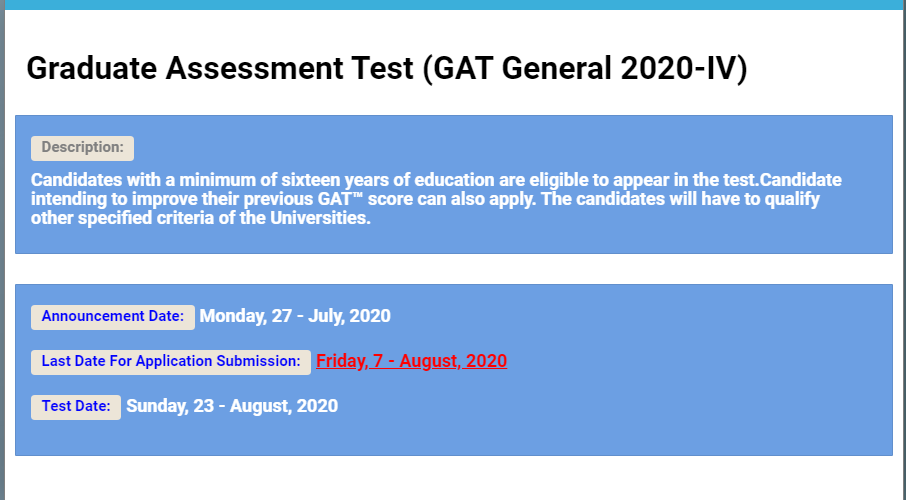 Graduate Assessment Test (GAT General 2020-IV)

Description:

Candidates with a minimum of sixteen years of education are eligible to appear in the test.Candidate intending to improve their previous GAT™ score can also apply. The candidates will have to qualify other specified criteria of the Universities.

Announcement Date: Monday, 27 - July, 2020

Last Date For Application Submission: Friday, 7 - August, 2020

Test Date: Sunday, 23 - August, 2020